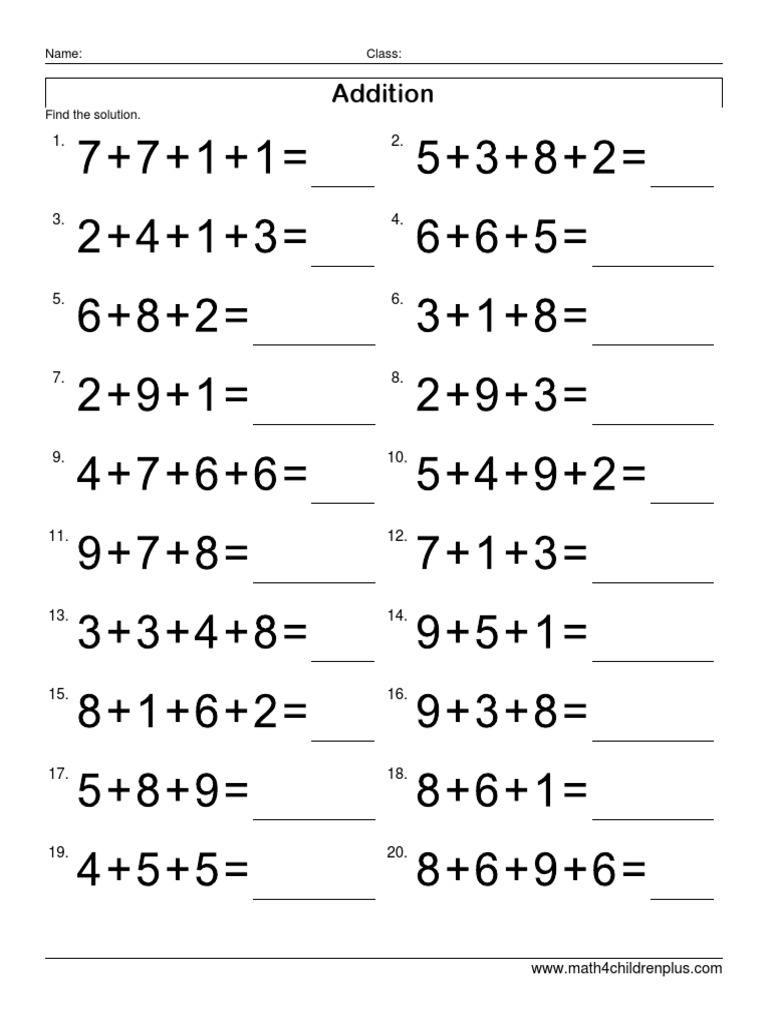 Name: Class:

Addition

Find the solution.

1. $7+7+1+1=$ ____

2. $5+3+8+2=$ ____

3. $2+4+1+3=$ ____

4. $6+6+5=$ ____

5. $6+8+2=$ ____

6. $3+1+8=$ ____

7. $2+9+1=$ ____

8. $2+9+3=$ ____

9. $4+7+6+6=$ ____

10. $5+4+9+2=$ ____

11. $9+7+8=$ ____

12. $7+1+3=$ ____

13. $3+3+4+8=$ ____

14. $9+5+1=$ ____

15. $8+1+6+2=$ ____

16. $9+3+8=$ ____

17. $5+8+9=$ ____

18. $8+6+1=$ ____

19. $4+5+5=$ ____

20. $8+6+9+6=$ ____

www.math4childrenplus.com